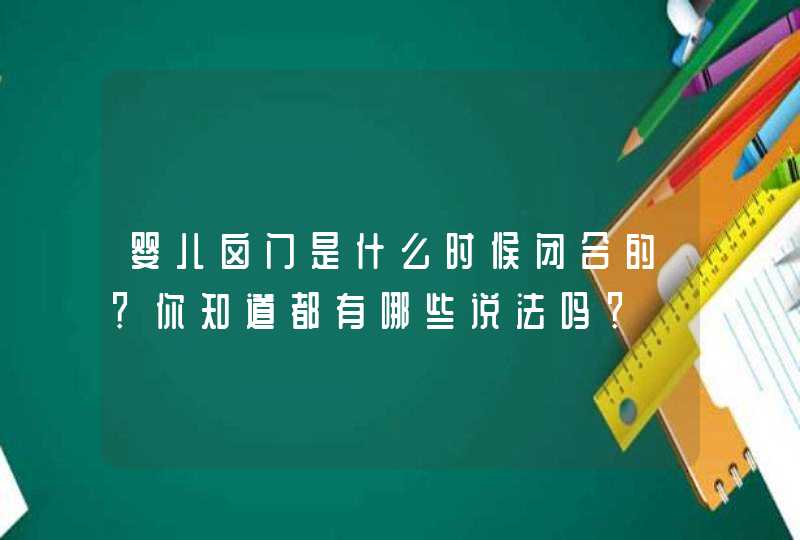 婴儿囟门是什么时候闭合的?你知道都有哪些说法吗?